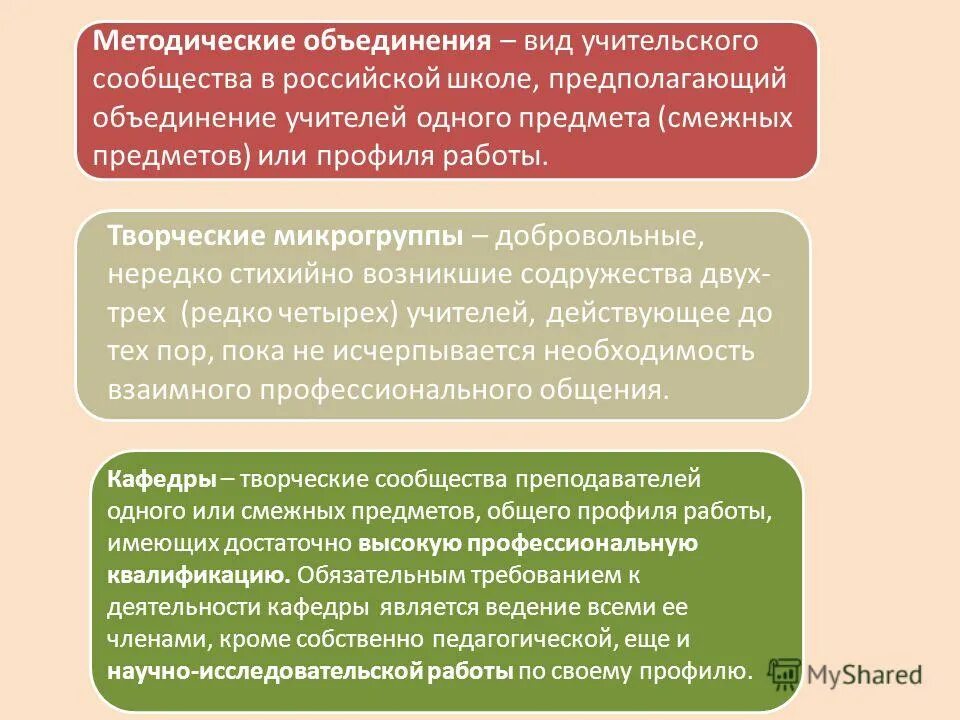 Методические объединения – вид учительского сообщества в российской школе, предполагающий объединение учителей одного предмета (смежных предметов) или профиля работы.

Творческие микрогруппы – добровольные, нередко стихийно возникшие содружества двух-трех (редко четырех) учителей, действующее до тех пор, пока не исчерпывается необходимость взаимного профессионального общения.

Кафедры – творческие сообщества преподавателей одного или смежных предметов, общего профиля работы, имеющих достаточно высокую профессиональную квалификацию. Обязательным требованием к деятельности кафедры является ведение всеми ее членами, кроме собственно педагогической, еще и научно-исследовательской работы по своему профилю.

MyShared